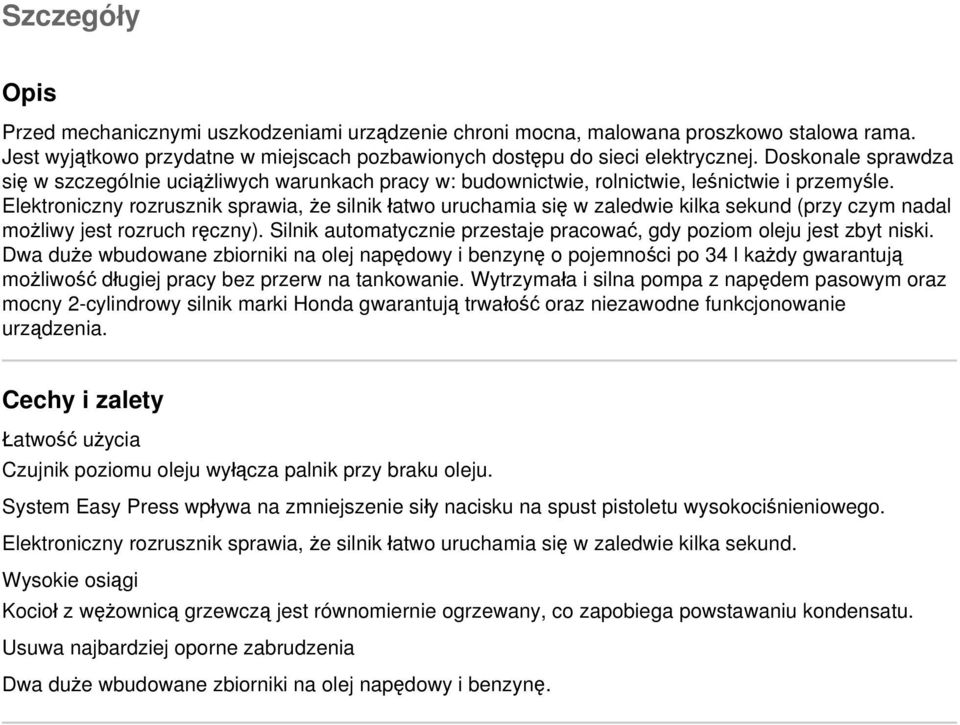 Szczegóły

Opis

Przed mechanicznymi uszkodzeniami urządzenie chroni mocna, malowana proszkowo stalowa rama. Jest wyjątkowo przydatne w miejscach pozbawionych dostępu do sieci elektrycznej. Doskonale sprawdza się w szczególnie uciążliwych warunkach pracy w: budownictwie, rolnictwie, leśnictwie i przemyśle. Elektroniczny rozrusznik sprawia, że silnik łatwo uruchamia się w zaledwie kilka sekund (przy czym nadal możliwy jest rozruch ręczny). Silnik automatycznie przestaje pracować, gdy poziom oleju jest zbyt niski. Dwa duże wbudowane zbiorniki na olej napędowy i benzynę o pojemności po 34 l każdy gwarantują możliwość długiej pracy bez przerw na tankowanie. Wytrzymała i silna pompa z napędem pasowym oraz mocny 2-cylindrowy silnik marki Honda gwarantują trwałość oraz niezawodne funkcjonowanie urządzenia.

Cechy i zalety

Łatwość użycia

Czujnik poziomu oleju wyłącza palnik przy braku oleju.

System Easy Press wpływa na zmniejszenie siły nacisku na spust pistoletu wysokociśnieniowego.

Elektroniczny rozrusznik sprawia, że silnik łatwo uruchamia się w zaledwie kilka sekund.

Wysokie osiągi

Kocioł z wężownicą grzewczą jest równomiernie ogrzewany, co zapobiega powstawaniu kondensatu.

Usuwa najbardziej oporne zabrudzenia

Dwa duże wbudowane zbiorniki na olej napędowy i benzynę.